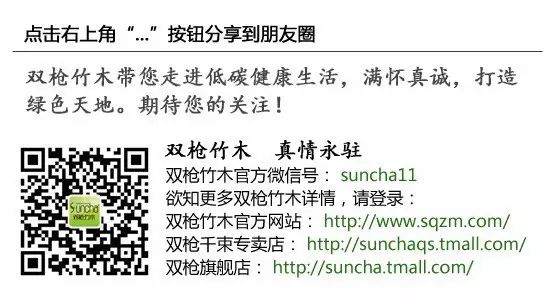 点击右上角“...”按钮分享到朋友圈

双枪竹木带您走进低碳健康生活，满怀真诚，打造绿色天地。期待您的关注！

Suncha 双枪竹木

双枪竹木　真情永驻
双枪竹木官方微信号： suncha11
欲知更多双枪竹木详情，请登录：
双枪竹木官方网站： http://www.sqzm.com/
双枪千束专卖店： http://sunchaqs.tmall.com/
双枪旗舰店： http://suncha.tmall.com/